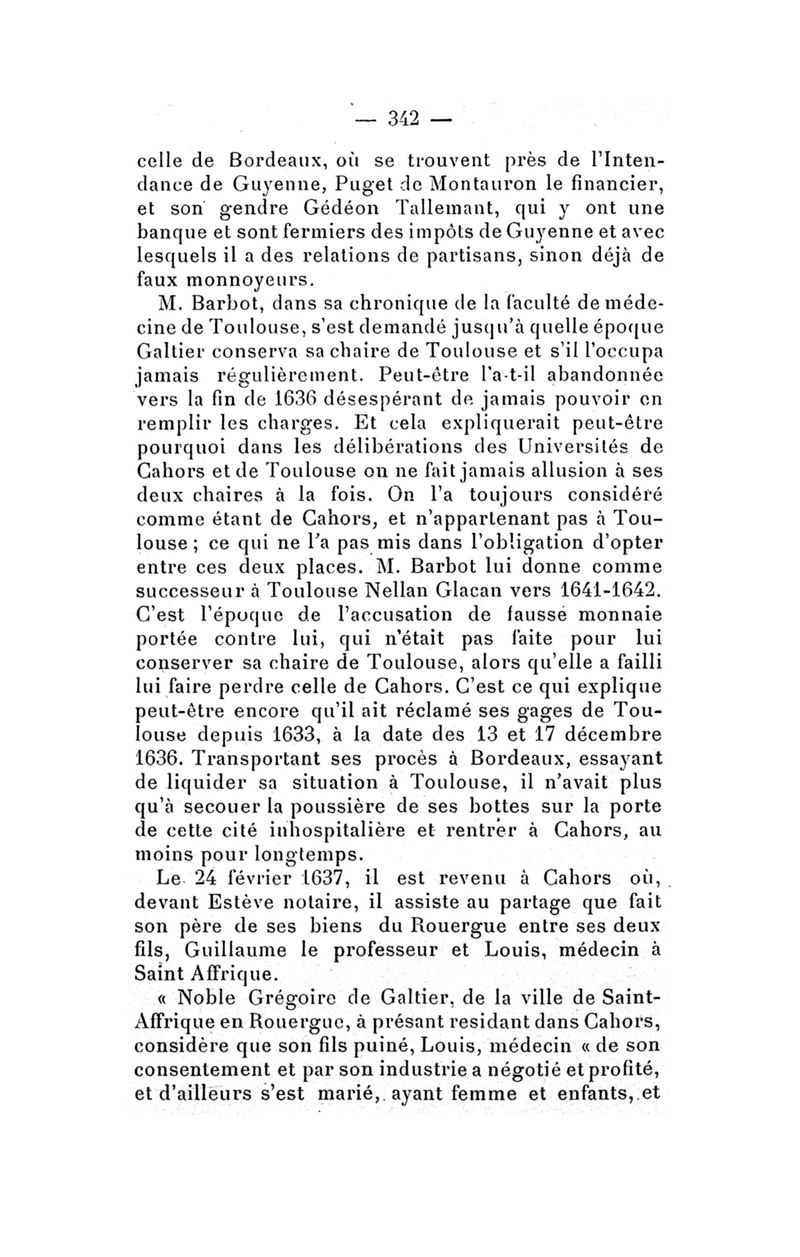 — 342 —

celle de Bordeaux, où se trouvent près de l'Intendance de Guyenne, Puget de Montauron le financier, et son gendre Gédéon Tallemant, qui y ont une banque et sont fermiers des impôts de Guyenne et avec lesquels il a des relations de partisans, sinon déjà de faux monnoyeurs.

M. Barbot, dans sa chronique de la faculté de médecine de Toulouse, s'est demandé jusqu'à quelle époque Galtier conserva sa chaire de Toulouse et s'il l'occupa jamais régulièrement. Peut-être l'a-t-il abandonnée vers la fin de 1636 désespérant de jamais pouvoir en remplir les charges. Et cela expliquerait peut-être pourquoi dans les délibérations des Universités de Cahors et de Toulouse on ne fait jamais allusion à ses deux chaires à la fois. On l'a toujours considéré comme étant de Cahors, et n'appartenant pas à Toulouse ; ce qui ne l'a pas mis dans l'obligation d'opter entre ces deux places. M. Barbot lui donne comme successeur à Toulouse Nellan Glacan vers 1641-1642. C'est l'époque de l'accusation de fausse monnaie portée contre lui, qui n'était pas faite pour lui conserver sa chaire de Toulouse, alors qu'elle a failli lui faire perdre celle de Cahors. C'est ce qui explique peut-être encore qu'il ait réclamé ses gages de Toulouse depuis 1633, à la date des 13 et 17 décembre 1636. Transportant ses procès à Bordeaux, essayant de liquider sa situation à Toulouse, il n'avait plus qu'à secouer la poussière de ses bottes sur la porte de cette cité inhospitalière et rentrer à Cahors, au moins pour longtemps.

Le 24 février 1637, il est revenu à Cahors où, devant Estève notaire, il assiste au partage que fait son père de ses biens du Rouergue entre ses deux fils, Guillaume le professeur et Louis, médecin à Saint Affrique.

« Noble Grégoire de Galtier, de la ville de Saint-Affrique en Rouergue, à présant residant dans Cahors, considère que son fils puiné, Louis, médecin « de son consentement et par son industrie a négotié et profité, et d'ailleurs s'est marié, ayant femme et enfants, et